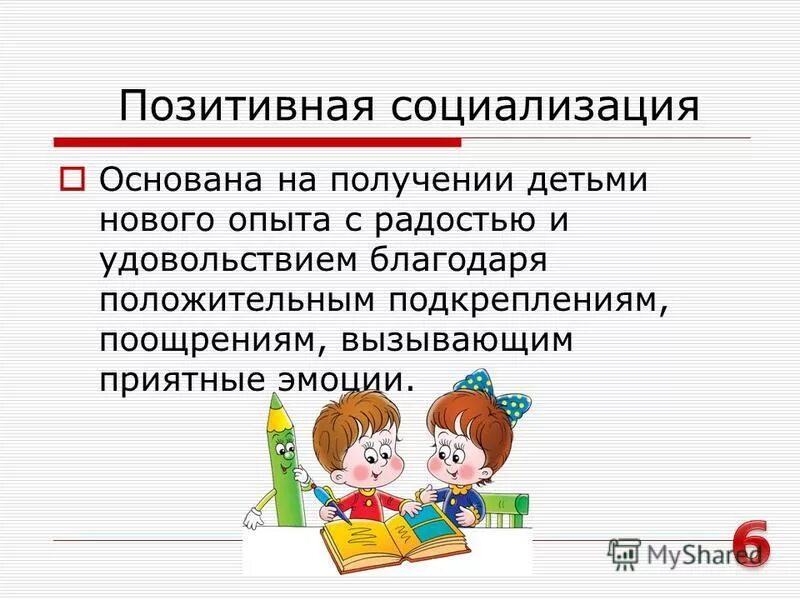 Позитивная социализация

Основана на получении детьми нового опыта с радостью и удовольствием благодаря положительным подкреплениям, поощрениям, вызывающим приятные эмоции.

MyShared

6